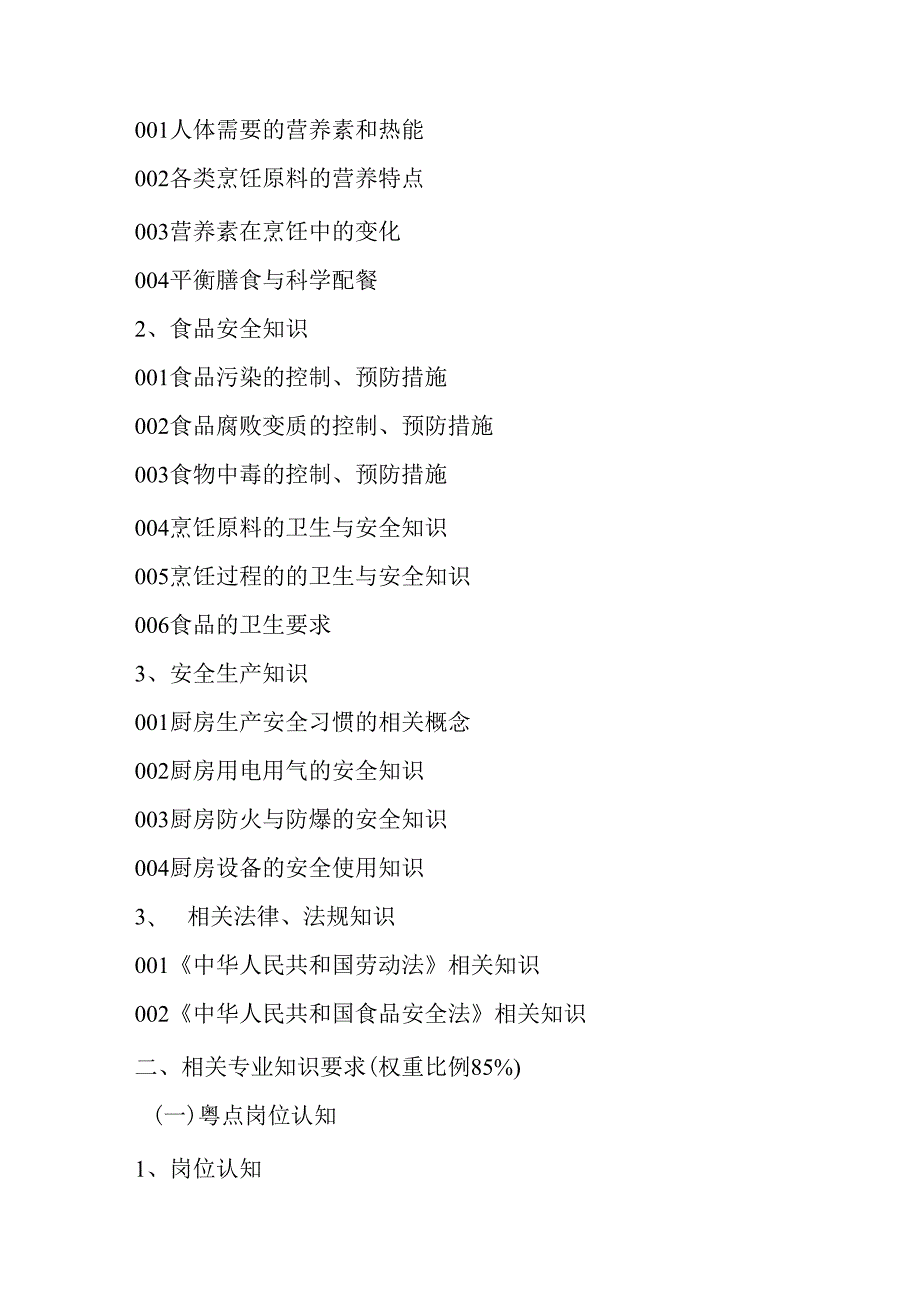 001人体需要的营养素和热能

002各类烹饪原料的营养特点

003营养素在烹饪中的变化

004平衡膳食与科学配餐

2、食品安全知识

001食品污染的控制、预防措施

002食品腐败变质的控制、预防措施

003食物中毒的控制、预防措施

004烹饪原料的卫生与安全知识

005烹饪过程的的卫生与安全知识

006食品的卫生要求

3、安全生产知识

001厨房生产安全习惯的相关概念

002厨房用电用气的安全知识

003厨房防火与防爆的安全知识

004厨房设备的安全使用知识

3、 相关法律、法规知识

001《中华人民共和国劳动法》相关知识

002《中华人民共和国食品安全法》相关知识

二、相关专业知识要求(权重比例85%)

(一)粤点岗位认知

1、岗位认知